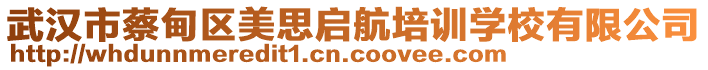 武汉市蔡甸区美思启航培训学校有限公司
http://whdunnmeredit1.cn.coovee.com